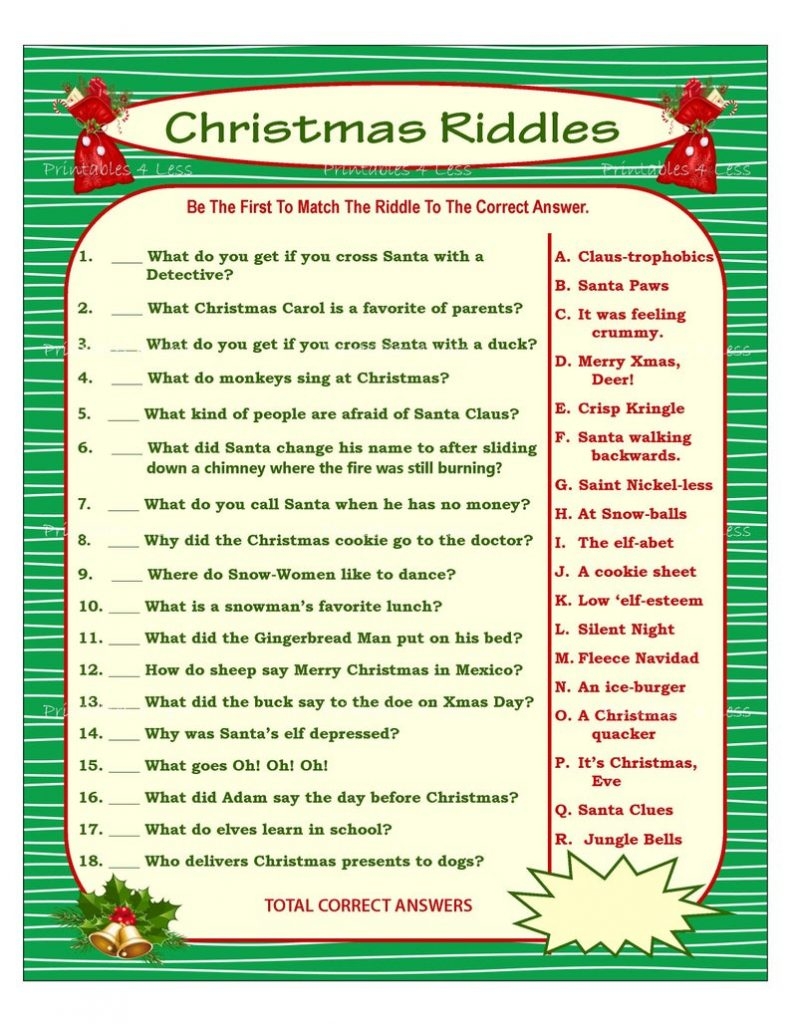 Christmas Riddles

Be The First To Match The Riddle To The Correct Answer.

1. ____ What do you get if you cross Santa with a Detective?

2. ____ What Christmas Carol is a favorite of parents?

3. ____ What do you get if you cross Santa with a duck?

4. ____ What do monkeys sing at Christmas?

5. ____ What kind of people are afraid of Santa Claus?

6. ____ What did Santa change his name to after sliding down a chimney where the fire was still burning?

7. ____ What do you call Santa when he has no money?

8. ____ Why did the Christmas cookie go to the doctor?

9. ____ Where do Snow-Women like to dance?

10. ____ What is a snowman's favorite lunch?

11. ____ What did the Gingerbread Man put on his bed?

12. ____ How do sheep say Merry Christmas in Mexico?

13. ____ What did the buck say to the doe on Xmas Day?

14. ____ Why was Santa's elf depressed?

15. ____ What goes Oh! Oh! Oh!

16. ____ What did Adam say the day before Christmas?

17. ____ What do elves learn in school?

18. ____ Who delivers Christmas presents to dogs?

A. Claus-trophobics

B. Santa Paws

C. It was feeling crummy.

D. Merry Xmas, Deer!

E. Crisp Kringle

F. Santa walking backwards.

G. Saint Nickel-less

H. At Snow-balls

I. The elf-abet

J. A cookie sheet

K. Low 'elf-esteem

L. Silent Night

M. Fleece Navidad

N. An ice-burger

O. A Christmas quacker

P. It's Christmas, Eve

Q. Santa Clues

R. Jungle Bells

TOTAL CORRECT ANSWERS

Printables 4 Less